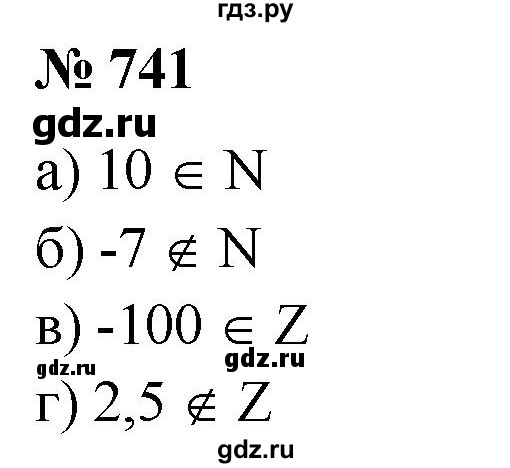 гдз.ру

№ 741

gdz.ru

а) $10 \in N$

б) $-7 \notin N$

в) $-100 \in Z$

gdz.ru gdz.ru

г) $2,5 \notin Z$

gdz.ru